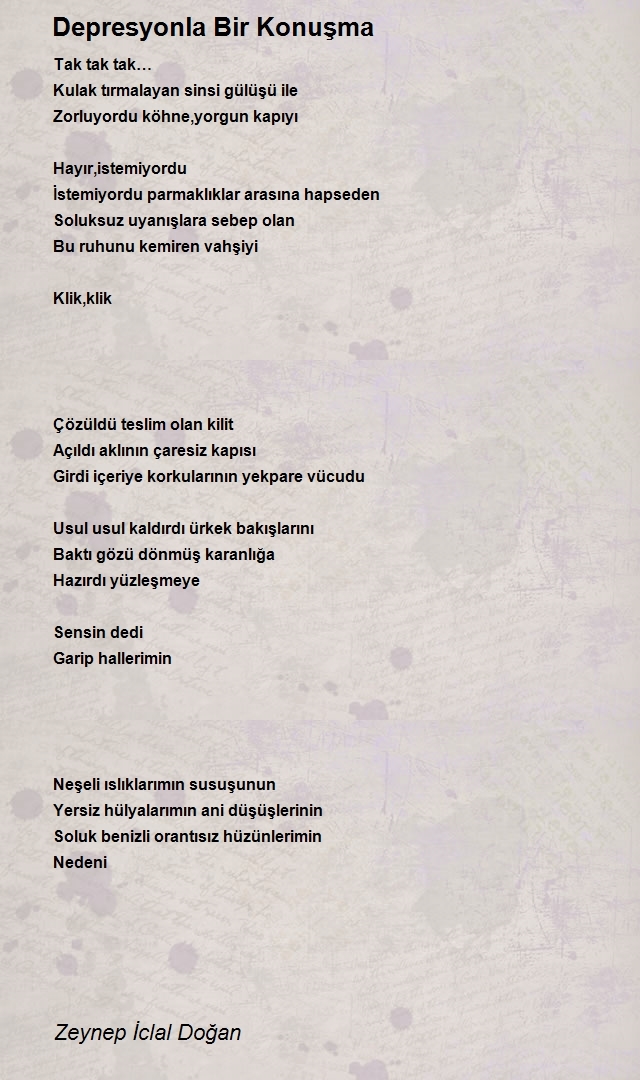 Depresyonla Bir Konuşma

Tak tak tak…
Kulak tırmalayan sinsi gülüşü ile
Zorluyordu köhne,yorgun kapıyı

Hayır,istemiyordu
İstemiyordu parmaklıklar arasına hapseden
Soluksuz uyanışlara sebep olan
Bu ruhunu kemiren vahşiyi

Klik,klik

Çözüldü teslim olan kilit
Açıldı aklının çaresiz kapısı
Girdi içeriye korkularının yekpare vücudu

Usul usul kaldırdı ürkek bakışlarını
Baktı gözü dönmüş karanlığa
Hazırdı yüzleşmeye

Sensin dedi
Garip hallerimin

Neşeli ıslıklarımın susuşunun
Yersiz hülyalarımın ani düşüşlerinin
Soluk benizli orantısız hüzünlerimin
Nedeni

Zeynep İclal Doğan